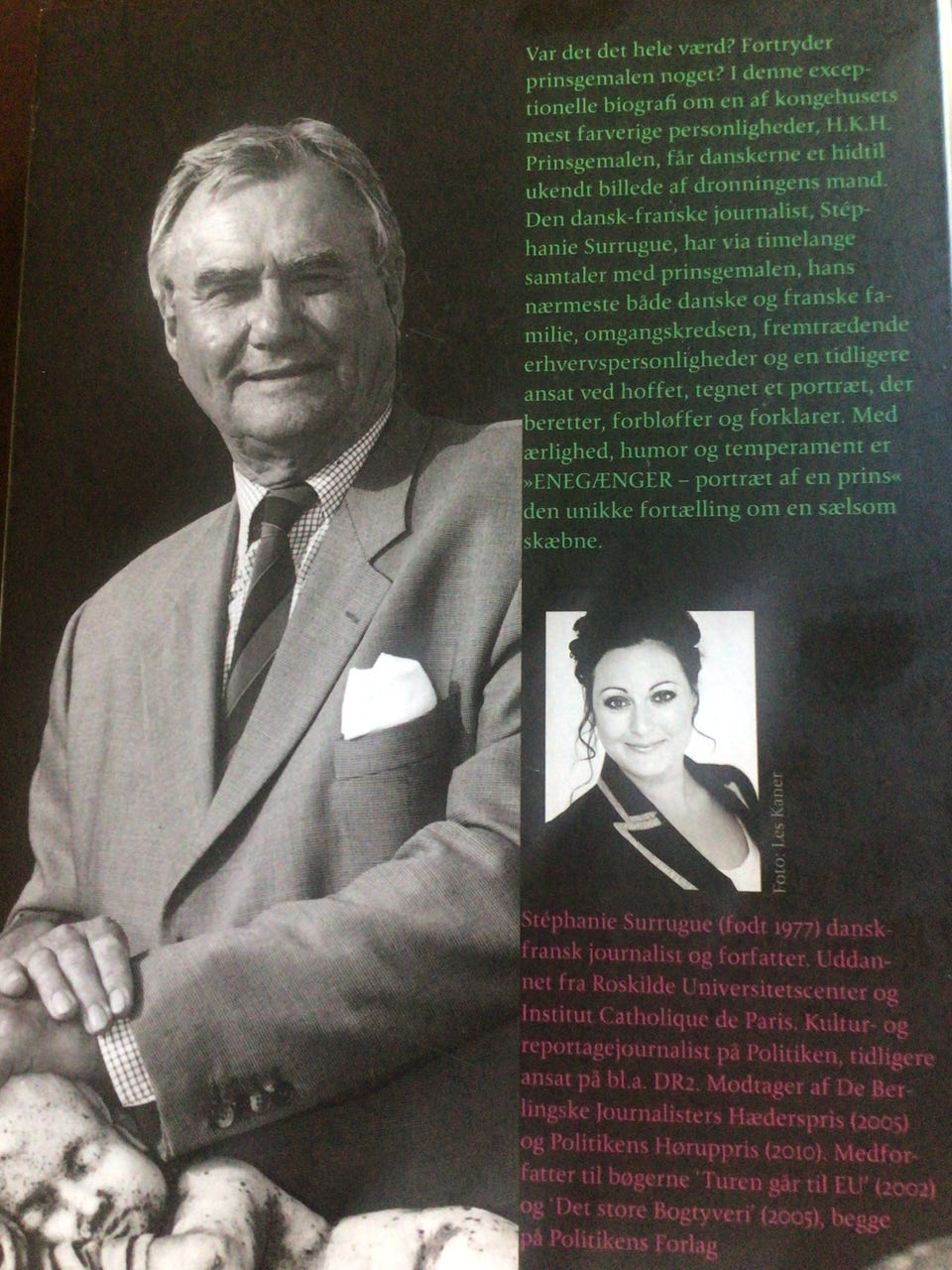 Var det det hele værd? Fortryder prinsgemalen noget? I denne exceptionelle biografi om en af kongehusets mest farverige personligheder, H.K.H. Prinsgemalen, får danskerne et hidtil ukendt billede af dronningens mand. Den dansk-franske journalist, Stéphanie Surrugue, har via timelange samtaler med prinsgemalen, hans nærmeste både danske og franske familie, omgangskredsen, fremtrædende erhvervspersonligheder og en tidligere ansat ved hoffet, tegnet et portræt, der beretter, forbløffer og forklarer. Med ærlighed, humor og temperament er »ENEGÆNGER – portræt af en prins« den unikke fortælling om en sælsom skæbne.

Foto: Les Kaner

Stéphanie Surrugue (født 1977) dansk-fransk journalist og forfatter. Uddannet fra Roskilde Universitetscenter og Institut Catholique de Paris. Kultur- og reportagejournalist på Politiken, tidligere ansat på bl.a. DR2. Modtager af De Berlingske Journalisters Hæderspris (2005) og Politikens Høruppris (2010). Medforfatter til bøgerne 'Turen går til EU' (2002) og 'Det store Bogtyveri' (2005), begge på Politikens Forlag